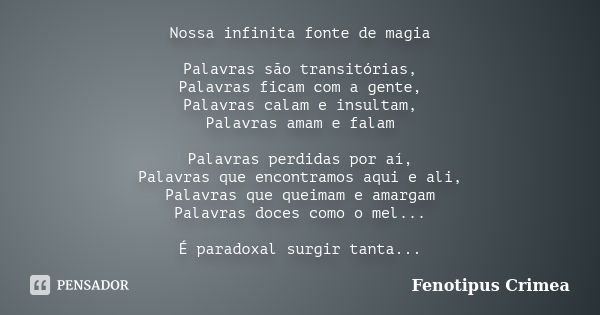 Nossa infinita fonte de magia

Palavras são transitórias,
Palavras ficam com a gente,
Palavras calam e insultam,
Palavras amam e falam

Palavras perdidas por aí,
Palavras que encontramos aqui e ali,
Palavras que queimam e amargam
Palavras doces como o mel...

É paradoxal surgir tanta...

PENSADOR

Fenotipus Crimea